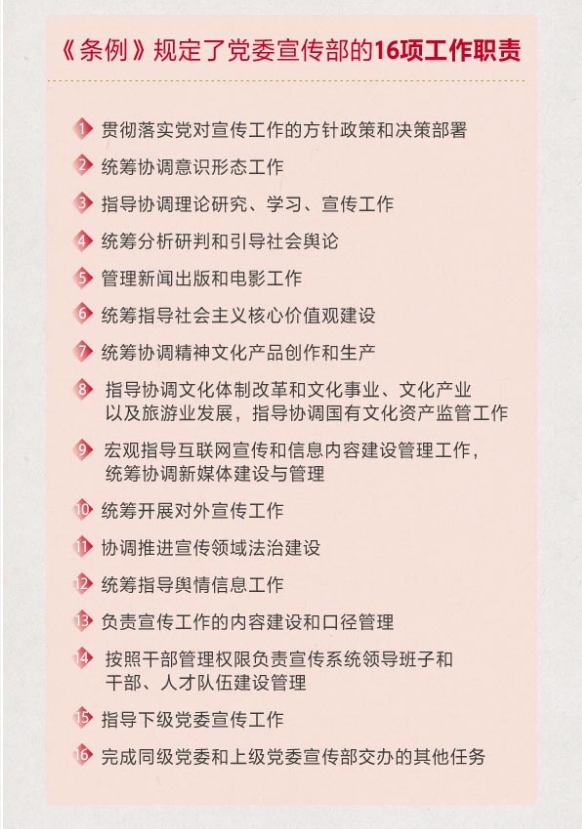 《条例》规定了党委宣传部的16项工作职责

1 贯彻落实党对宣传工作的方针政策和决策部署

2 统筹协调意识形态工作

3 指导协调理论研究、学习、宣传工作

4 统筹分析研判和引导社会舆论

5 管理新闻出版和电影工作

6 统筹指导社会主义核心价值观建设

7 统筹协调精神文化产品创作和生产

8 指导协调文化体制改革和文化事业、文化产业以及旅游业发展，指导协调国有文化资产监管工作

9 宏观指导互联网宣传和信息内容建设管理工作，统筹协调新媒体建设与管理

10 统筹开展对外宣传工作

11 协调推进宣传领域法治建设

12 统筹指导舆情信息工作

13 负责宣传工作的内容建设和口径管理

14 按照干部管理权限负责宣传系统领导班子和干部、人才队伍建设管理

15 指导下级党委宣传工作

16 完成同级党委和上级党委宣传部交办的其他任务